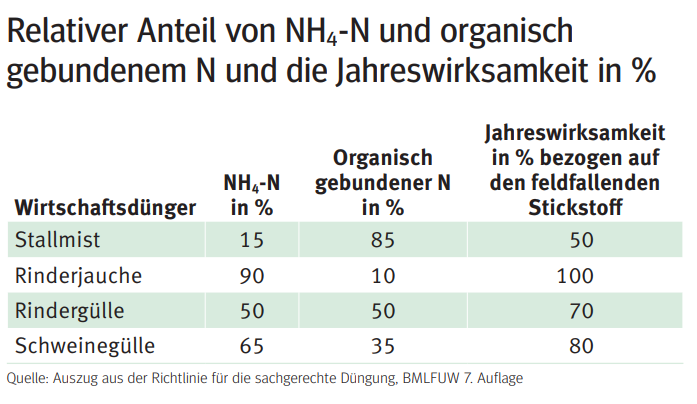 Relativer Anteil von $NH_4$-N und organisch gebundenem N und die Jahreswirksamkeit in %

| Wirtschaftsdünger | $NH_4$-N in % | Organisch gebundener N in % | Jahreswirksamkeit in % bezogen auf den feldfallenden Stickstoff |
|---|---|---|---|
| Stallmist | 15 | 85 | 50 |
| Rinderjauche | 90 | 10 | 100 |
| Rindergülle | 50 | 50 | 70 |
| Schweinegülle | 65 | 35 | 80 |

Quelle: Auszug aus der Richtlinie für die sachgerechte Düngung, BMLFUW 7. Auflage